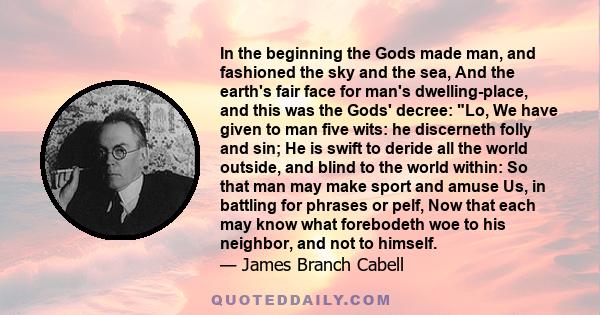 In the beginning the Gods made man, and fashioned the sky and the sea, And the earth's fair face for man's dwelling-place, and this was the Gods' decree: "Lo, We have given to man five wits: he discerneth folly and sin; He is swift to deride all the world outside, and blind to the world within: So that man may make sport and amuse Us, in battling for phrases or pelf, Now that each may know what forebodeth woe to his neighbor, and not to himself.
— James Branch Cabell

QUOTEDDAILY.COM